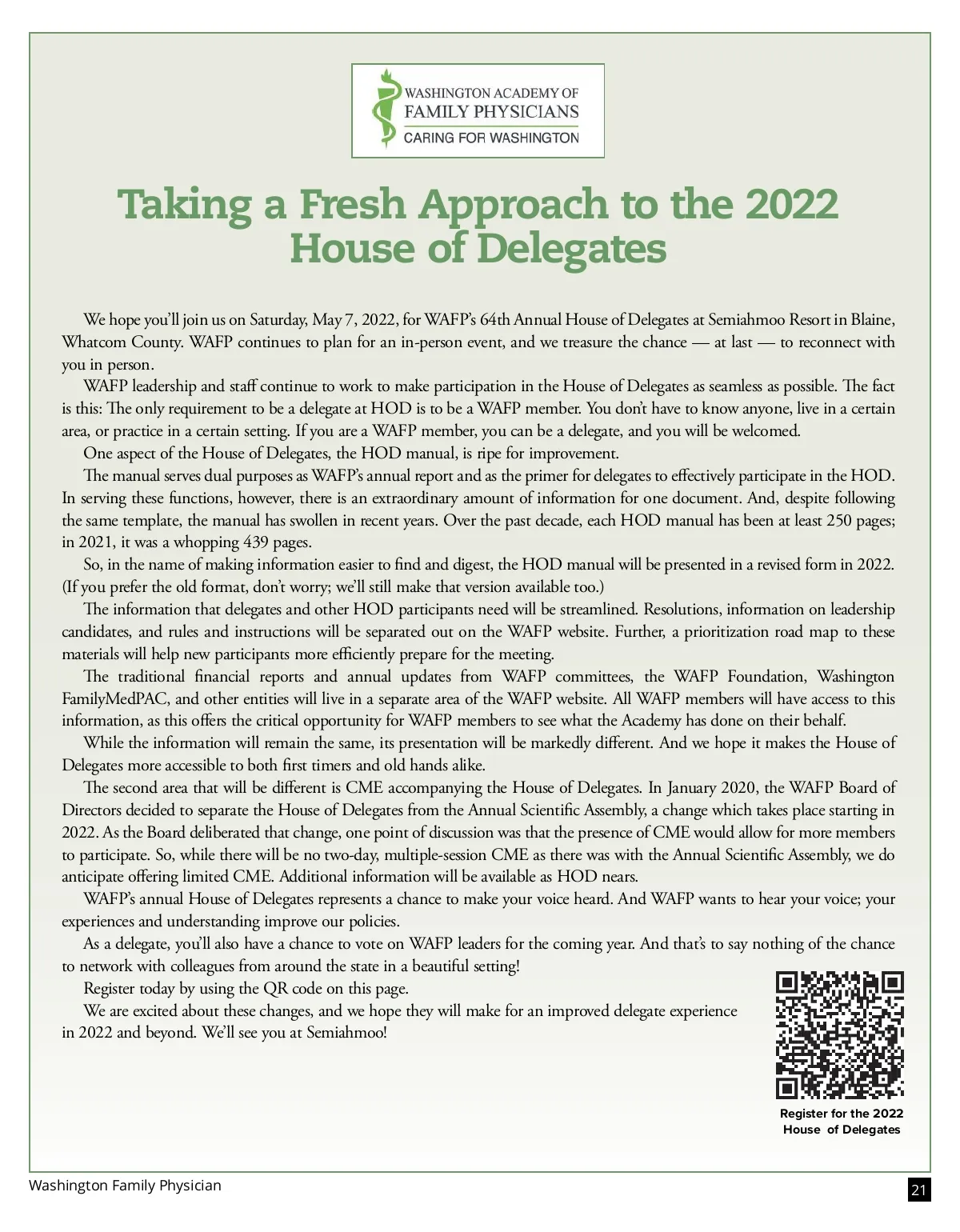 WASHINGTON ACADEMY OF
FAMILY PHYSICIANS
CARING FOR WASHINGTON

Taking a Fresh Approach to the 2022 House of Delegates

We hope you'll join us on Saturday, May 7, 2022, for WAFP's 64th Annual House of Delegates at Semiahmoo Resort in Blaine, Whatcom County. WAFP continues to plan for an in-person event, and we treasure the chance — at last — to reconnect with you in person.

WAFP leadership and staff continue to work to make participation in the House of Delegates as seamless as possible. The fact is this: The only requirement to be a delegate at HOD is to be a WAFP member. You don't have to know anyone, live in a certain area, or practice in a certain setting. If you are a WAFP member, you can be a delegate, and you will be welcomed.

One aspect of the House of Delegates, the HOD manual, is ripe for improvement.

The manual serves dual purposes as WAFP's annual report and as the primer for delegates to effectively participate in the HOD. In serving these functions, however, there is an extraordinary amount of information for one document. And, despite following the same template, the manual has swollen in recent years. Over the past decade, each HOD manual has been at least 250 pages; in 2021, it was a whopping 439 pages.

So, in the name of making information easier to find and digest, the HOD manual will be presented in a revised form in 2022. (If you prefer the old format, don't worry; we'll still make that version available too.)

The information that delegates and other HOD participants need will be streamlined. Resolutions, information on leadership candidates, and rules and instructions will be separated out on the WAFP website. Further, a prioritization road map to these materials will help new participants more efficiently prepare for the meeting.

The traditional financial reports and annual updates from WAFP committees, the WAFP Foundation, Washington FamilyMedPAC, and other entities will live in a separate area of the WAFP website. All WAFP members will have access to this information, as this offers the critical opportunity for WAFP members to see what the Academy has done on their behalf.

While the information will remain the same, its presentation will be markedly different. And we hope it makes the House of Delegates more accessible to both first timers and old hands alike.

The second area that will be different is CME accompanying the House of Delegates. In January 2020, the WAFP Board of Directors decided to separate the House of Delegates from the Annual Scientific Assembly, a change which takes place starting in 2022. As the Board deliberated that change, one point of discussion was that the presence of CME would allow for more members to participate. So, while there will be no two-day, multiple-session CME as there was with the Annual Scientific Assembly, we do anticipate offering limited CME. Additional information will be available as HOD nears.

WAFP's annual House of Delegates represents a chance to make your voice heard. And WAFP wants to hear your voice; your experiences and understanding improve our policies.

As a delegate, you'll also have a chance to vote on WAFP leaders for the coming year. And that's to say nothing of the chance to network with colleagues from around the state in a beautiful setting!

Register today by using the QR code on this page.

We are excited about these changes, and we hope they will make for an improved delegate experience in 2022 and beyond. We'll see you at Semiahmoo!

Register for the 2022 House of Delegates

Washington Family Physician

21